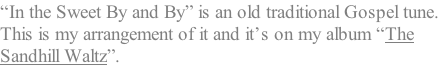 “In the Sweet By and By” is an old traditional Gospel tune. This is my arrangement of it and it’s on my album “The Sandhill Waltz”.